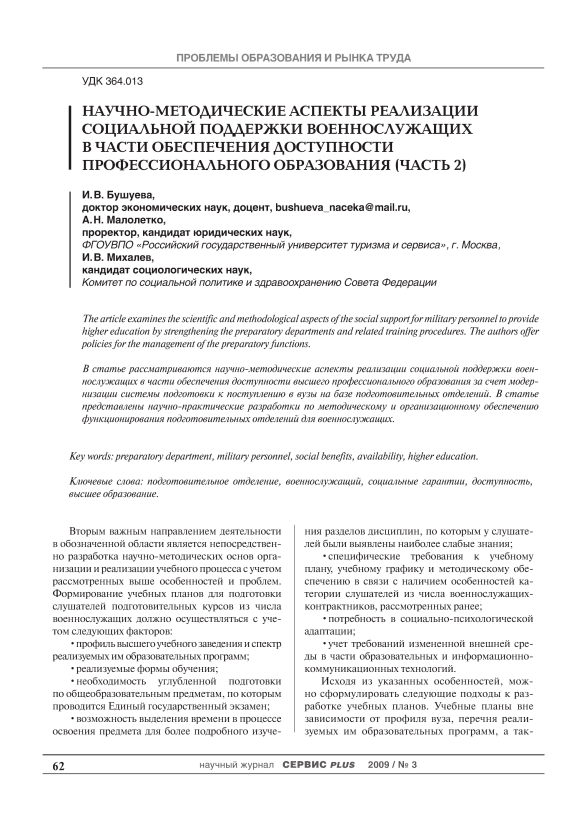 ПРОБЛЕМЫ ОБРАЗОВАНИЯ И РЫНКА ТРУДА

УДК 364.013

НАУЧНО-МЕТОДИЧЕСКИЕ АСПЕКТЫ РЕАЛИЗАЦИИ СОЦИАЛЬНОЙ ПОДДЕРЖКИ ВОЕННОСЛУЖАЩИХ В ЧАСТИ ОБЕСПЕЧЕНИЯ ДОСТУПНОСТИ ПРОФЕССИОНАЛЬНОГО ОБРАЗОВАНИЯ (ЧАСТЬ 2)

И.В. Бушуева,
доктор экономических наук, доцент, bushueva_naceka@mail.ru,
А.Н. Малолетко,
проректор, кандидат юридических наук,
ФГОУВПО «Российский государственный университет туризма и сервиса», г. Москва,
И.В. Михалев,
кандидат социологических наук,
Комитет по социальной политике и здравоохранению Совета Федерации

The article examines the scientific and methodological aspects of the social support for military personnel to provide higher education by strengthening the preparatory departments and related training procedures. The authors offer policies for the management of the preparatory functions.

В статье рассматриваются научно-методические аспекты реализации социальной поддержки военнослужащих в части обеспечения доступности высшего профессионального образования за счет модернизации системы подготовки к поступлению в вузы на базе подготовительных отделений. В статье представлены научно-практические разработки по методическому и организационному обеспечению функционирования подготовительных отделений для военнослужащих.

Key words: preparatory department, military personnel, social benefits, availability, higher education.

Ключевые слова: подготовительное отделение, военнослужащий, социальные гарантии, доступность, высшее образование.

Вторым важным направлением деятельности в обозначенной области является непосредственно разработка научно-методических основ организации и реализации учебного процесса с учетом рассмотренных выше особенностей и проблем. Формирование учебных планов для подготовки слушателей подготовительных курсов из числа военнослужащих должно осуществляться с учетом следующих факторов:

• профиль высшего учебного заведения и спектр реализуемых им образовательных программ;

• реализуемые формы обучения;

• необходимость углубленной подготовки по общеобразовательным предметам, по которым проводится Единый государственный экзамен;

• возможность выделения времени в процессе освоения предмета для более подробного изучения разделов дисциплин, по которым у слушателей были выявлены наиболее слабые знания;

• специфические требования к учебному плану, учебному графику и методическому обеспечению в связи с наличием особенностей категории слушателей из числа военнослужащих-контрактников, рассмотренных ранее;

• потребность в социально-психологической адаптации;

• учет требований измененной внешней среды в части образовательных и информационно-коммуникационных технологий.

Исходя из указанных особенностей, можно сформулировать следующие подходы к разработке учебных планов. Учебные планы вне зависимости от профиля вуза, перечня реализуемых им образовательных программ, а так-

62 научный журнал СЕРВИС PLUS 2009 / № 3